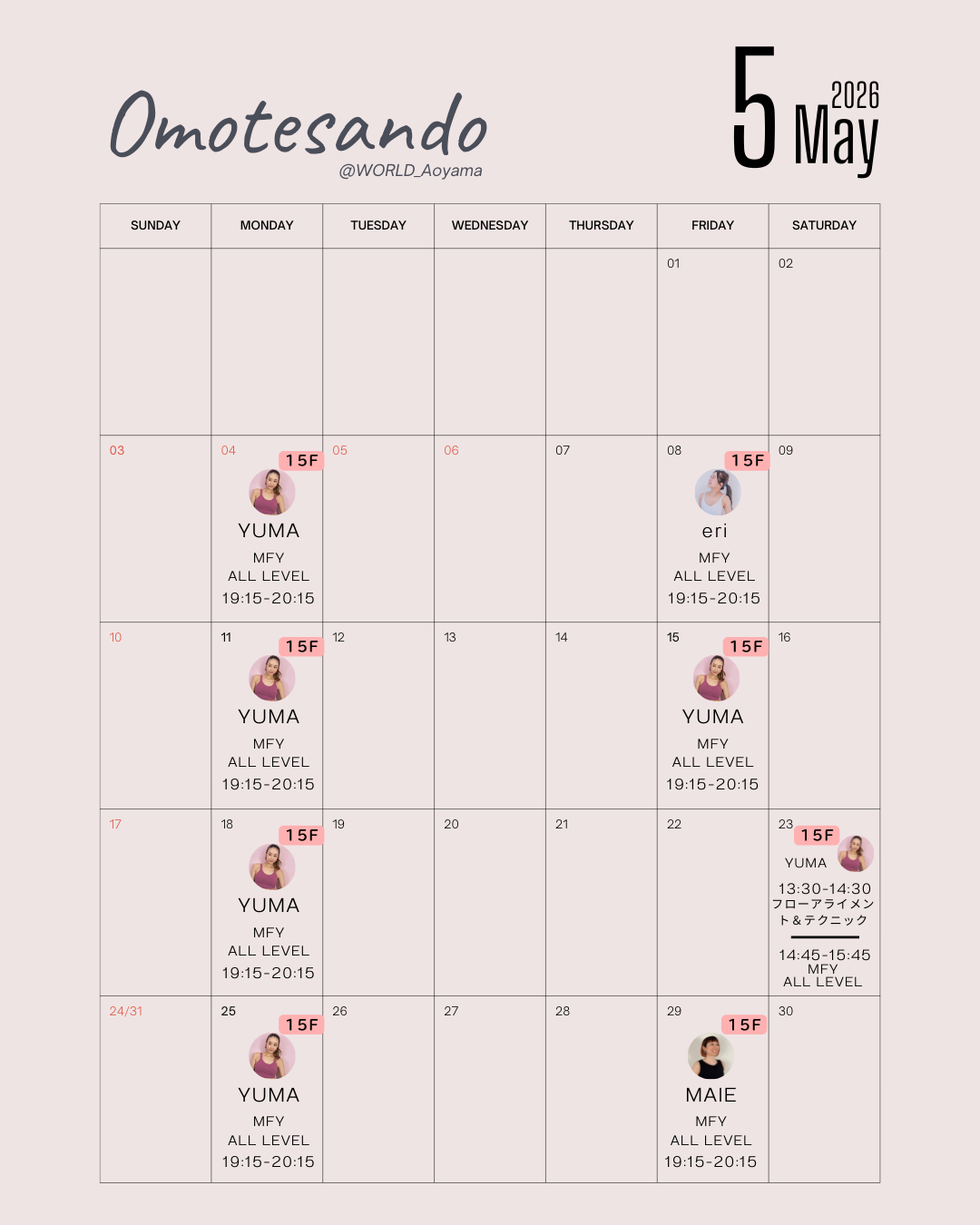 Omotesando
@WORLD_Aoyama

5
2026
May

| SUNDAY | MONDAY | TUESDAY | WEDNESDAY | THURSDAY | FRIDAY | SATURDAY |
|---|---|---|---|---|---|---|
| | | | | | 01 | 02 |
| 03 | 04 15F YUMA MFY ALL LEVEL 19:15-20:15 | 05 | 06 | 07 | 08 15F eri MFY ALL LEVEL 19:15-20:15 | 09 |
| 10 | 11 15F YUMA MFY ALL LEVEL 19:15-20:15 | 12 | 13 | 14 | 15 15F YUMA MFY ALL LEVEL 19:15-20:15 | 16 |
| 17 | 18 15F YUMA MFY ALL LEVEL 19:15-20:15 | 19 | 20 | 21 | 22 | 23 15F YUMA 13:30-14:30 フローアライメント＆テクニック 14:45-15:45 MFY ALL LEVEL |
| 24/31 | 25 15F YUMA MFY ALL LEVEL 19:15-20:15 | 26 | 27 | 28 | 29 15F MAIE MFY ALL LEVEL 19:15-20:15 | 30 |